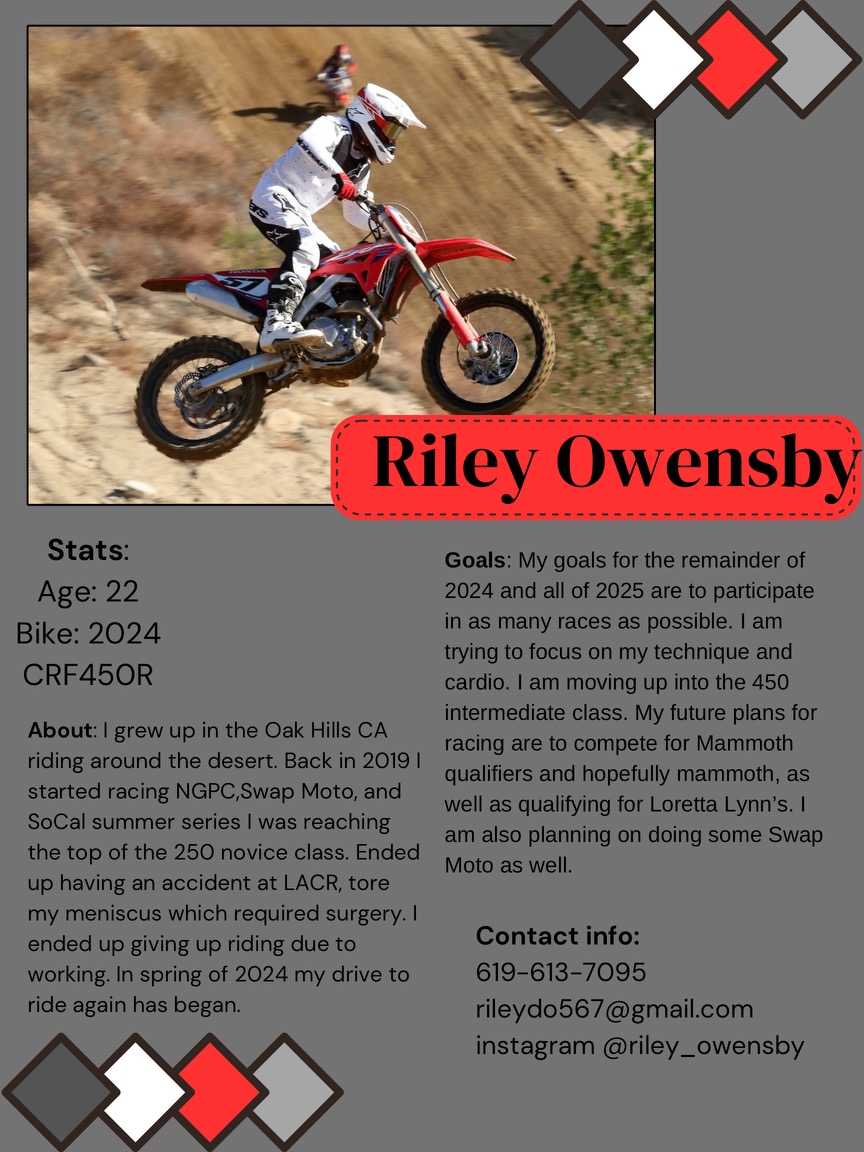 Riley Owensby

Stats:
Age: 22
Bike: 2024 CRF450R

About: I grew up in the Oak Hills CA riding around the desert. Back in 2019 I started racing NGPC,Swap Moto, and SoCal summer series I was reaching the top of the 250 novice class. Ended up having an accident at LACR, tore my meniscus which required surgery. I ended up giving up riding due to working. In spring of 2024 my drive to ride again has began.

Goals: My goals for the remainder of 2024 and all of 2025 are to participate in as many races as possible. I am trying to focus on my technique and cardio. I am moving up into the 450 intermediate class. My future plans for racing are to compete for Mammoth qualifiers and hopefully mammoth, as well as qualifying for Loretta Lynn's. I am also planning on doing some Swap Moto as well.

Contact info:
619-613-7095
rileydo567@gmail.com
instagram @riley_owensby